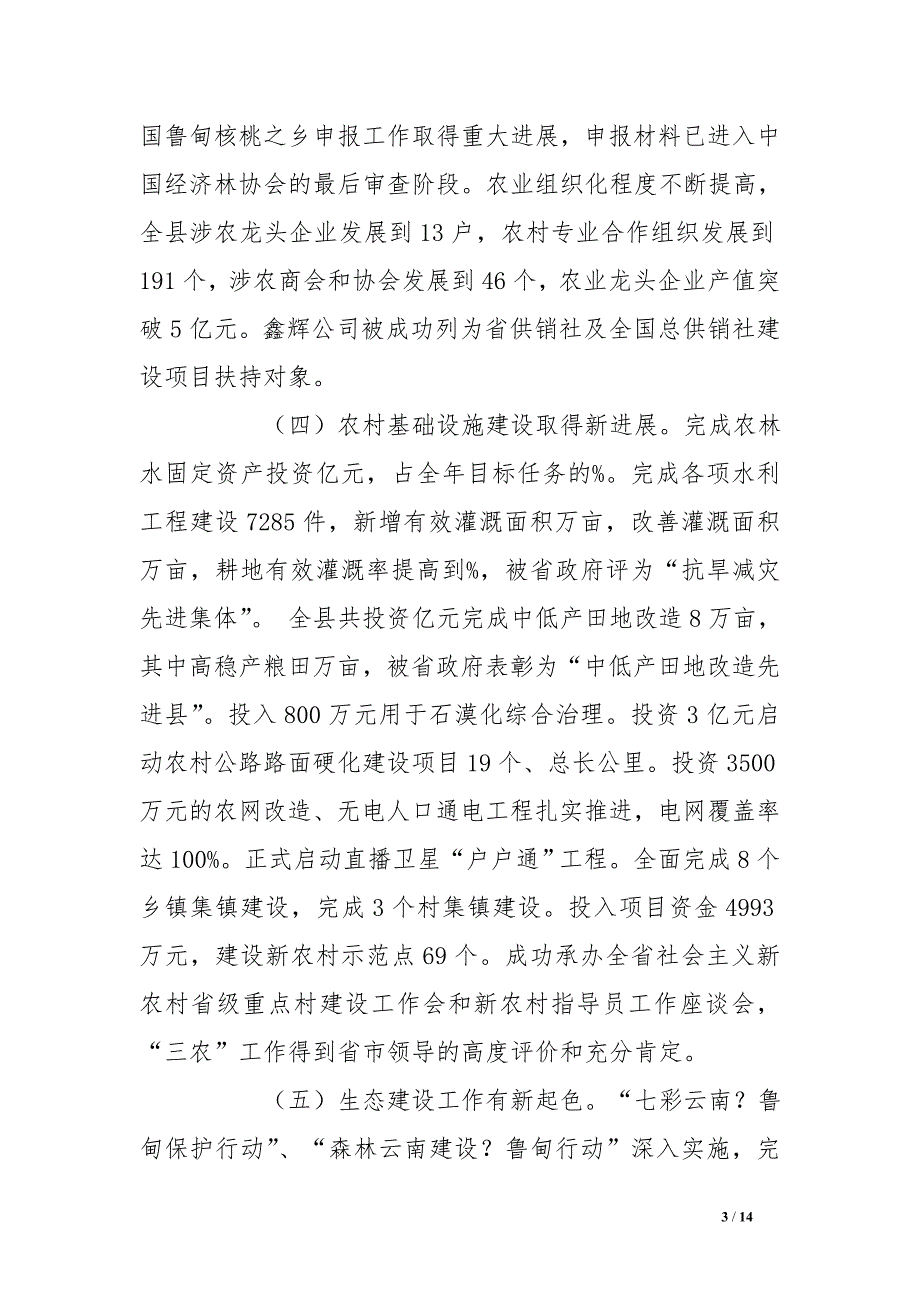 国鲁甸核桃之乡申报工作取得重大进展，申报材料已进入中国经济林协会的最后审查阶段。农业组织化程度不断提高，全县涉农龙头企业发展到 13 户，农村专业合作组织发展到 191 个，涉农商会和协会发展到 46 个，农业龙头企业产值突破 5 亿元。鑫辉公司被成功列为省供销社及全国总供销社建设项目扶持对象。

（四）农村基础设施建设取得新进展。完成农林水固定资产投资亿元，占全年目标任务的%。完成各项水利工程建设 7285 件，新增有效灌溉面积万亩，改善灌溉面积万亩，耕地有效灌溉率提高到%，被省政府评为“抗旱减灾先进集体”。 全县共投资亿元完成中低产田地改造 8 万亩，其中高稳产粮田万亩，被省政府表彰为“中低产田地改造先进县”。投入 800 万元用于石漠化综合治理。投资 3 亿元启动农村公路路面硬化建设项目 19 个、总长公里。投资 3500 万元的农网改造、无电人口通电工程扎实推进，电网覆盖率达 100%。正式启动直播卫星“户户通”工程。全面完成 8 个乡镇集镇建设，完成 3 个村集镇建设。投入项目资金 4993 万元，建设新农村示范点 69 个。成功承办全省社会主义新农村省级重点村建设工作会和新农村指导员工作座谈会，“三农”工作得到省市领导的高度评价和充分肯定。

（五）生态建设工作有新起色。“七彩云南？鲁甸保护行动”、“森林云南建设？鲁甸行动”深入实施，完

3 / 14